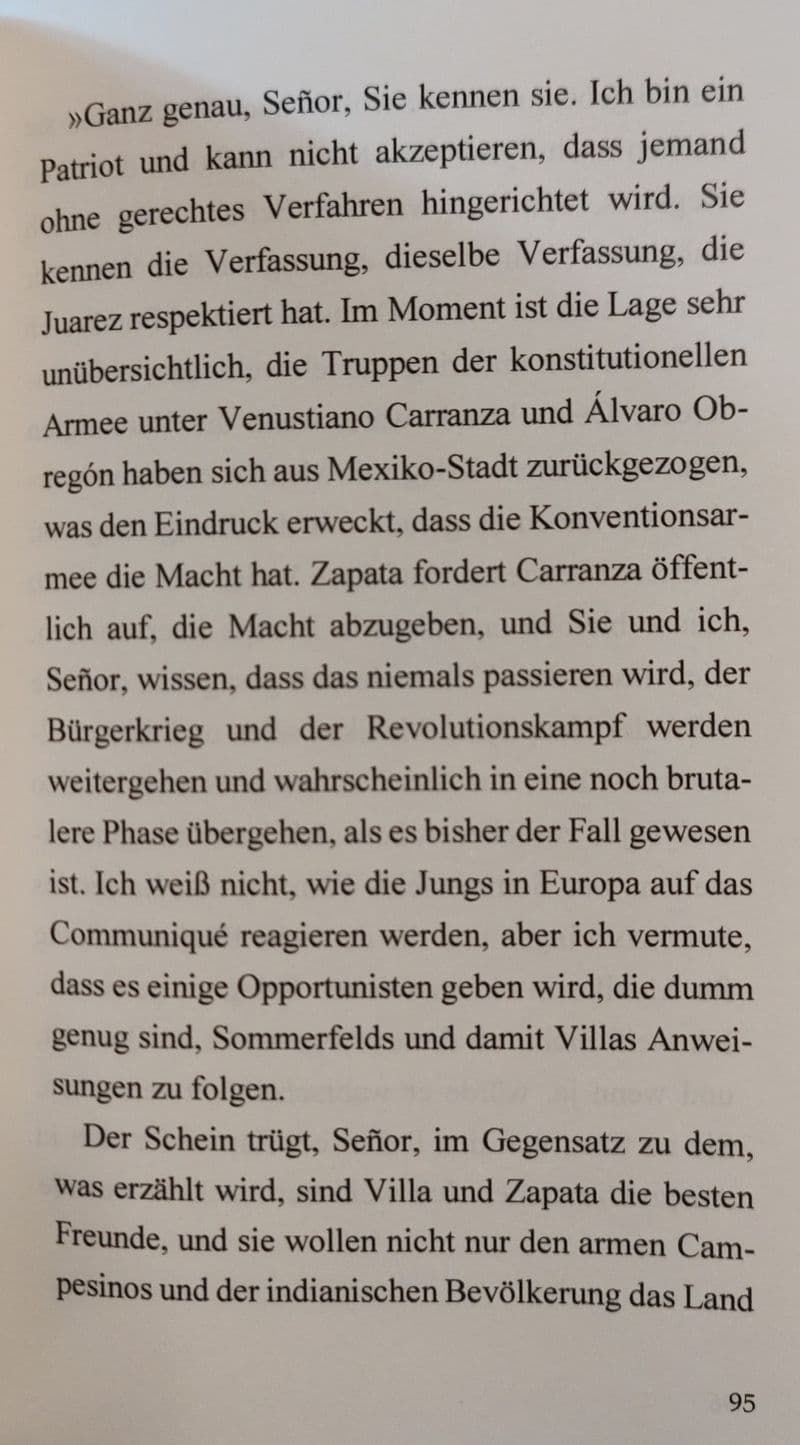 »Ganz genau, Señor, Sie kennen sie. Ich bin ein Patriot und kann nicht akzeptieren, dass jemand ohne gerechtes Verfahren hingerichtet wird. Sie kennen die Verfassung, dieselbe Verfassung, die Juarez respektiert hat. Im Moment ist die Lage sehr unübersichtlich, die Truppen der konstitutionellen Armee unter Venustiano Carranza und Álvaro Obregón haben sich aus Mexiko-Stadt zurückgezogen, was den Eindruck erweckt, dass die Konventionsarmee die Macht hat. Zapata fordert Carranza öffentlich auf, die Macht abzugeben, und Sie und ich, Señor, wissen, dass das niemals passieren wird, der Bürgerkrieg und der Revolutionskampf werden weitergehen und wahrscheinlich in eine noch brutalere Phase übergehen, als es bisher der Fall gewesen ist. Ich weiß nicht, wie die Jungs in Europa auf das Communiqué reagieren werden, aber ich vermute, dass es einige Opportunisten geben wird, die dumm genug sind, Sommerfelds und damit Villas Anweisungen zu folgen.

Der Schein trügt, Señor, im Gegensatz zu dem, was erzählt wird, sind Villa und Zapata die besten Freunde, und sie wollen nicht nur den armen Campesinos und der indianischen Bevölkerung das Land

95